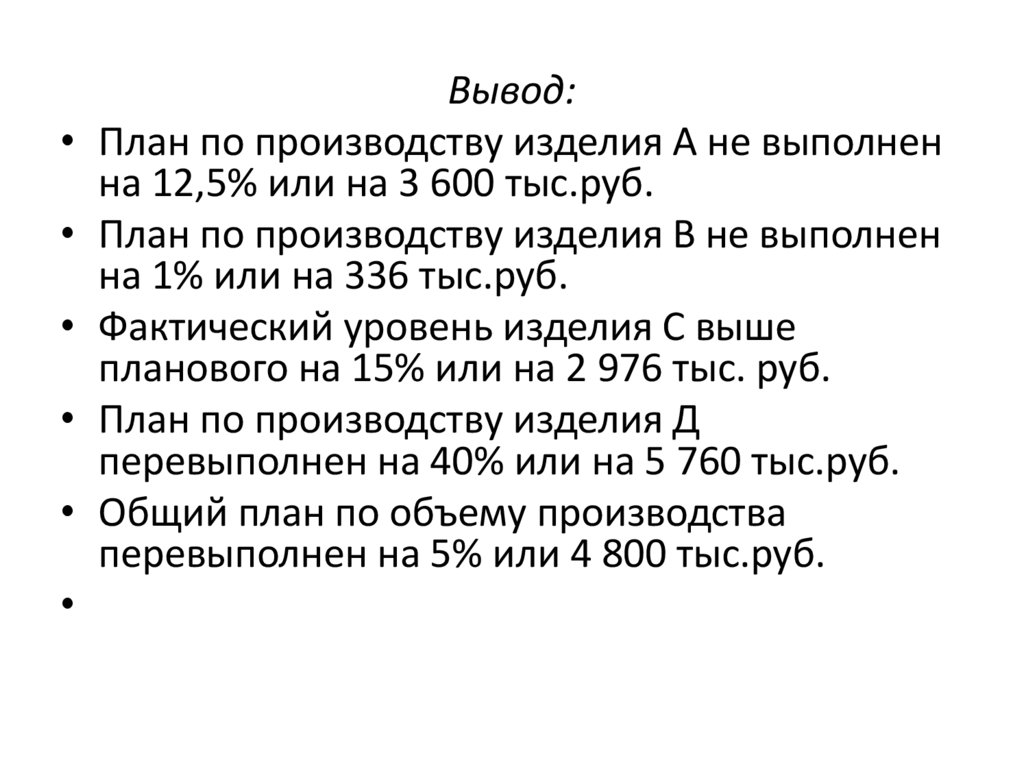 Вывод:

• План по производству изделия А не выполнен на 12,5% или на 3 600 тыс.руб.
• План по производству изделия В не выполнен на 1% или на 336 тыс.руб.
• Фактический уровень изделия С выше планового на 15% или на 2 976 тыс. руб.
• План по производству изделия Д перевыполнен на 40% или на 5 760 тыс.руб.
• Общий план по объему производства перевыполнен на 5% или 4 800 тыс.руб.
•